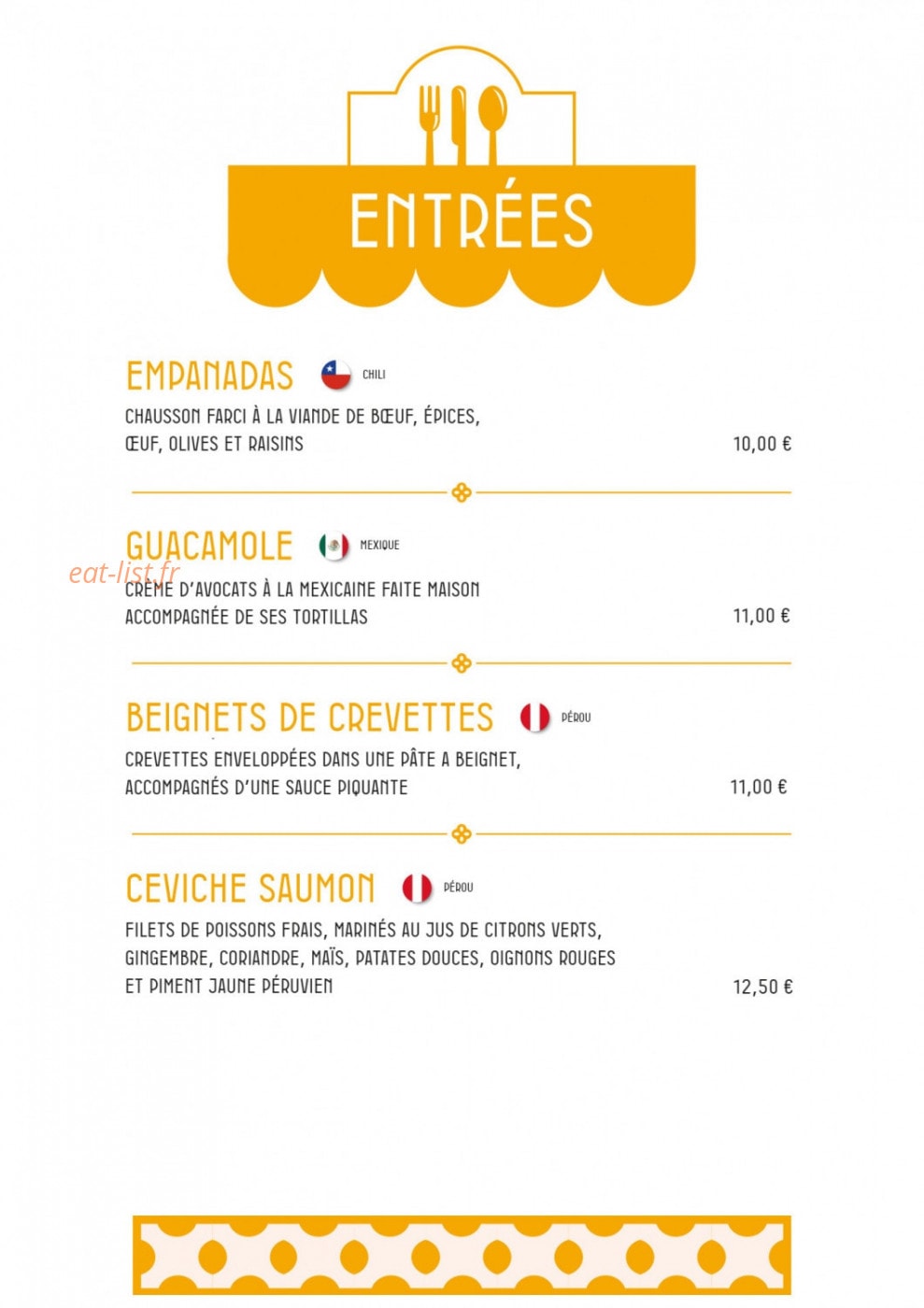 ENTRÉES

EMPANADAS CHILI

CHAUSSON FARCI À LA VIANDE DE BŒUF, ÉPICES, ŒUF, OLIVES ET RAISINS 10,00 €

GUACAMOLE MEXIQUE

CRÈME D'AVOCATS À LA MEXICAINE FAITE MAISON ACCOMPAGNÉE DE SES TORTILLAS 11,00 €

BEIGNETS DE CREVETTES PÉROU

CREVETTES ENVELOPPÉES DANS UNE PÂTE A BEIGNET, ACCOMPAGNÉS D'UNE SAUCE PIQUANTE 11,00 €

CEVICHE SAUMON PÉROU

FILETS DE POISSONS FRAIS, MARINÉS AU JUS DE CITRONS VERTS, GINGEMBRE, CORIANDRE, MAÏS, PATATES DOUCES, OIGNONS ROUGES ET PIMENT JAUNE PÉRUVIEN 12,50 €

eat-list.fr